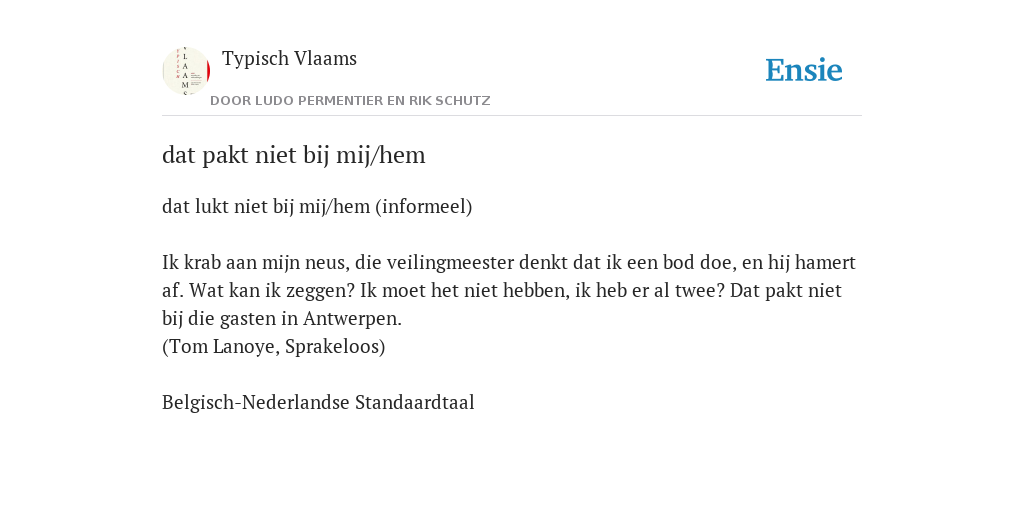 Typisch Vlaams

DOOR LUDO PERMENTIER EN RIK SCHUTZ

Ensie

dat pakt niet bij mij/hem

dat lukt niet bij mij/hem (informeel)

Ik krab aan mijn neus, die veilingmeester denkt dat ik een bod doe, en hij hamert af. Wat kan ik zeggen? Ik moet het niet hebben, ik heb er al twee? Dat pakt niet bij die gasten in Antwerpen.
(Tom Lanoye, Sprakeloos)

Belgisch-Nederlandse Standaardtaal